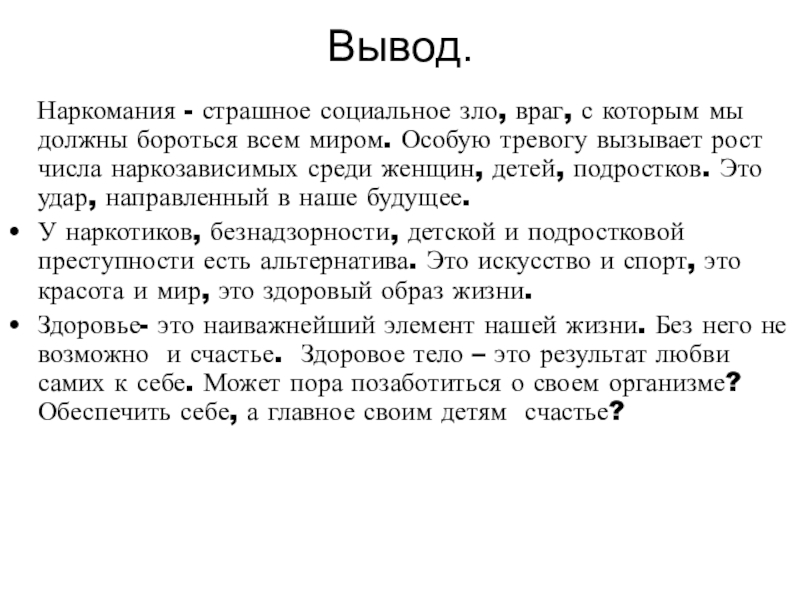 Вывод.

Наркомания - страшное социальное зло, враг, с которым мы должны бороться всем миром. Особую тревогу вызывает рост числа наркозависимых среди женщин, детей, подростков. Это удар, направленный в наше будущее.

• У наркотиков, безнадзорности, детской и подростковой преступности есть альтернатива. Это искусство и спорт, это красота и мир, это здоровый образ жизни.

• Здоровье- это наиважнейший элемент нашей жизни. Без него не возможно и счастье. Здоровое тело – это результат любви самих к себе. Может пора позаботиться о своем организме? Обеспечить себе, а главное своим детям счастье?